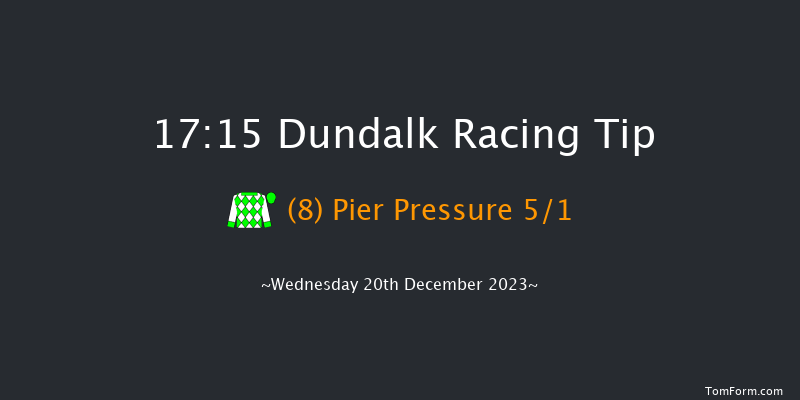 17:15 Dundalk Racing Tip

(8) Pier Pressure 5/1

~Wednesday 20th December 2023~

TomForm.com